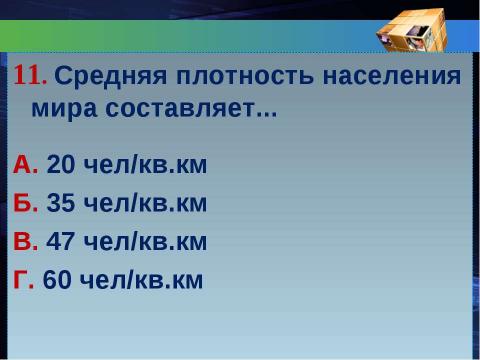 11. Средняя плотность населения мира составляет...

А. 20 чел/кв.км

Б. 35 чел/кв.км

В. 47 чел/кв.км

Г. 60 чел/кв.км